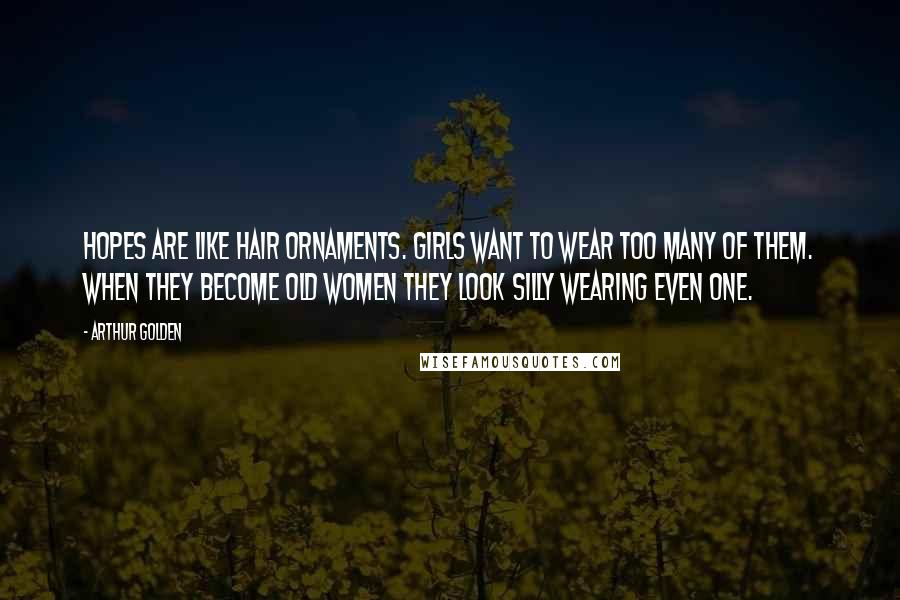 HOPES ARE LIKE HAIR ORNAMENTS. GIRLS WANT TO WEAR TOO MANY OF THEM. WHEN THEY BECOME OLD WOMEN THEY LOOK SILLY WEARING EVEN ONE.

- ARTHUR GOLDEN

WISEFAMOUSQUOTES.COM